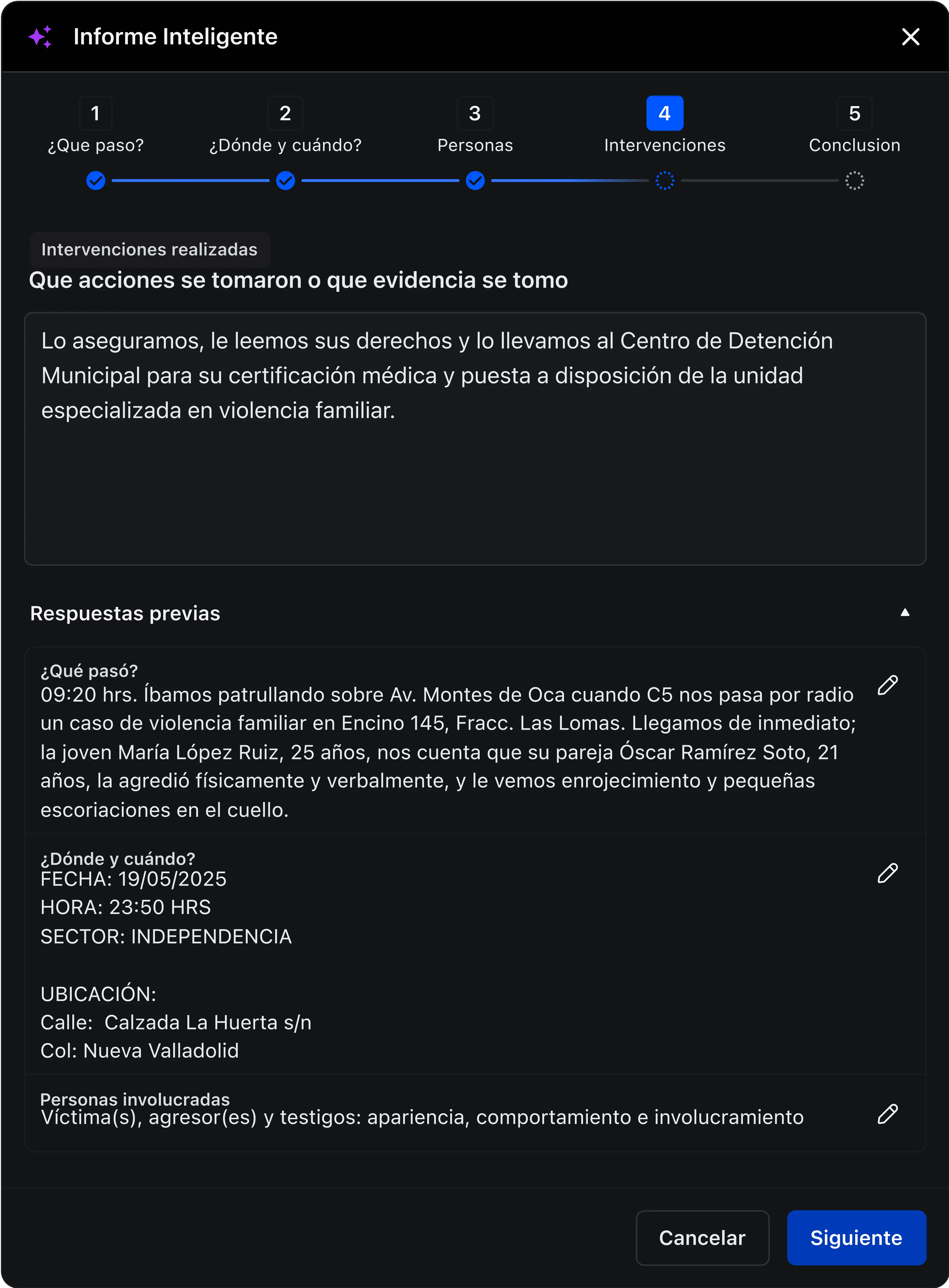 Informe Inteligente

1
¿Que paso?

2
¿Dónde y cuándo?

3
Personas

4
Intervenciones

5
Conclusion

Intervenciones realizadas

Que acciones se tomaron o que evidencia se tomo

Lo aseguramos, le leemos sus derechos y lo llevamos al Centro de Detención Municipal para su certificación médica y puesta a disposición de la unidad especializada en violencia familiar.

Respuestas previas

¿Qué pasó?
09:20 hrs. Íbamos patrullando sobre Av. Montes de Oca cuando C5 nos pasa por radio un caso de violencia familiar en Encino 145, Fracc. Las Lomas. Llegamos de inmediato; la joven María López Ruiz, 25 años, nos cuenta que su pareja Óscar Ramírez Soto, 21 años, la agredió físicamente y verbalmente, y le vemos enrojecimiento y pequeñas escoriaciones en el cuello.

¿Dónde y cuándo?
FECHA: 19/05/2025
HORA: 23:50 HRS
SECTOR: INDEPENDENCIA

UBICACIÓN:
Calle: Calzada La Huerta s/n
Col: Nueva Valladolid

Personas involucradas
Víctima(s), agresor(es) y testigos: apariencia, comportamiento e involucramiento

Cancelar
Siguiente